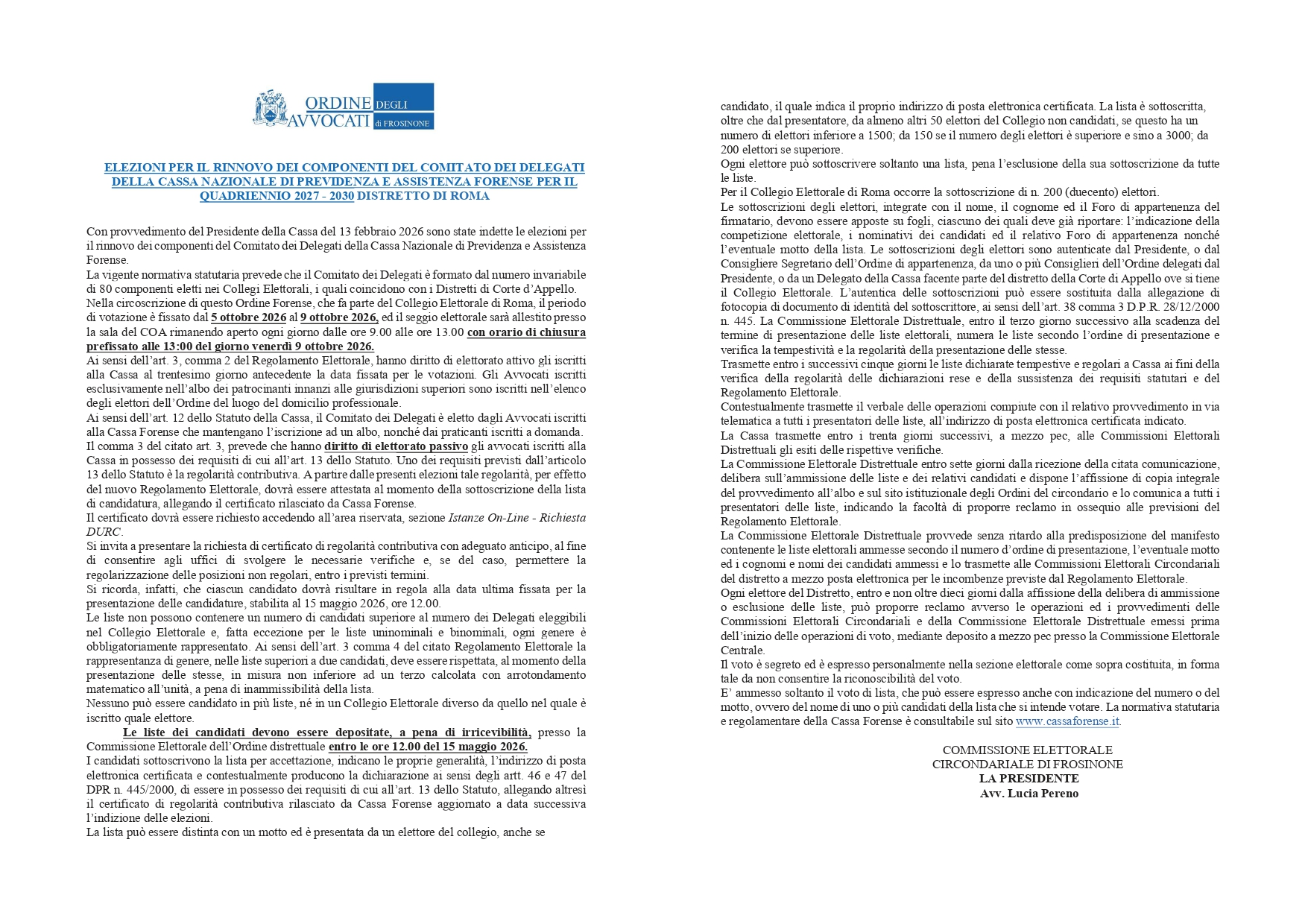 ORDINE DEGLI AVVOCATI di FROSINONE

ELEZIONI PER IL RINNOVO DEI COMPONENTI DEL COMITATO DEI DELEGATI DELLA CASSA NAZIONALE DI PREVIDENZA E ASSISTENZA FORENSE PER IL QUADRIENNIO 2027 - 2030 DISTRETTO DI ROMA

Con provvedimento del Presidente della Cassa del 13 febbraio 2026 sono state indette le elezioni per il rinnovo dei componenti del Comitato dei Delegati della Cassa Nazionale di Previdenza e Assistenza Forense.
La vigente normativa statutaria prevede che il Comitato dei Delegati è formato dal numero invariabile di 80 componenti eletti nei Collegi Elettorali, i quali coincidono con i Distretti di Corte d'Appello.
Nella circoscrizione di questo Ordine Forense, che fa parte del Collegio Elettorale di Roma, il periodo di votazione è fissato dal 5 ottobre 2026 al 9 ottobre 2026, ed il seggio elettorale sarà allestito presso la sala del COA rimanendo aperto ogni giorno dalle ore 9.00 alle ore 13.00 con orario di chiusura prefissato alle 13:00 del giorno venerdì 9 ottobre 2026.
Ai sensi dell'art. 3, comma 2 del Regolamento Elettorale, hanno diritto di elettorato attivo gli iscritti alla Cassa al trentesimo giorno antecedente la data fissata per le votazioni. Gli Avvocati iscritti esclusivamente nell'albo dei patrocinanti innanzi alle giurisdizioni superiori sono iscritti nell'elenco degli elettori dell'Ordine del luogo del domicilio professionale.
Ai sensi dell'art. 12 dello Statuto della Cassa, il Comitato dei Delegati è eletto dagli Avvocati iscritti alla Cassa Forense che mantengano l'iscrizione ad un albo, nonché dai praticanti iscritti a domanda.
Il comma 3 del citato art. 3, prevede che hanno diritto di elettorato passivo gli avvocati iscritti alla Cassa in possesso dei requisiti di cui all'art. 13 dello Statuto. Uno dei requisiti previsti dall'articolo 13 dello Statuto è la regolarità contributiva. A partire dalle presenti elezioni tale regolarità, per effetto del nuovo Regolamento Elettorale, dovrà essere attestata al momento della sottoscrizione della lista di candidatura, allegando il certificato rilasciato da Cassa Forense.
Il certificato dovrà essere richiesto accedendo all'area riservata, sezione Istanze On-Line - Richiesta DURC.
Si invita a presentare la richiesta di certificato di regolarità contributiva con adeguato anticipo, al fine di consentire agli uffici di svolgere le necessarie verifiche e, se del caso, permettere la regolarizzazione delle posizioni non regolari, entro i previsti termini.
Si ricorda, infatti, che ciascun candidato dovrà risultare in regola alla data ultima fissata per la presentazione delle candidature, stabilita al 15 maggio 2026, ore 12.00.
Le liste non possono contenere un numero di candidati superiore al numero dei Delegati eleggibili nel Collegio Elettorale e, fatta eccezione per le liste uninominali e binominali, ogni genere è obbligatoriamente rappresentato. Ai sensi dell'art. 3 comma 4 del citato Regolamento Elettorale la rappresentanza di genere, nelle liste superiori a due candidati, deve essere rispettata, al momento della presentazione delle stesse, in misura non inferiore ad un terzo calcolata con arrotondamento matematico all'unità, a pena di inammissibilità della lista.
Nessuno può essere candidato in più liste, né in un Collegio Elettorale diverso da quello nel quale è iscritto quale elettore.
Le liste dei candidati devono essere depositate, a pena di irricevibilità, presso la Commissione Elettorale dell'Ordine distrettuale entro le ore 12.00 del 15 maggio 2026.
I candidati sottoscrivono la lista per accettazione, indicano le proprie generalità, l'indirizzo di posta elettronica certificata e contestualmente producono la dichiarazione ai sensi degli artt. 46 e 47 del DPR n. 445/2000, di essere in possesso dei requisiti di cui all'art. 13 dello Statuto, allegando altresì il certificato di regolarità contributiva rilasciato da Cassa Forense aggiornato a data successiva l'indizione delle elezioni.
La lista può essere distinta con un motto ed è presentata da un elettore del collegio, anche se candidato, il quale indica il proprio indirizzo di posta elettronica certificata. La lista è sottoscritta, oltre che dal presentatore, da almeno altri 50 elettori del Collegio non candidati, se questo ha un numero di elettori inferiore a 1500; da 150 se il numero degli elettori è superiore e sino a 3000; da 200 elettori se superiore.
Ogni elettore può sottoscrivere soltanto una lista, pena l'esclusione della sua sottoscrizione da tutte le liste.
Per il Collegio Elettorale di Roma occorre la sottoscrizione di n. 200 (duecento) elettori.
Le sottoscrizioni degli elettori, integrate con il nome, il cognome ed il Foro di appartenenza del firmatario, devono essere apposte su fogli, ciascuno dei quali deve già riportare: l'indicazione della competizione elettorale, i nominativi dei candidati ed il relativo Foro di appartenenza nonché l'eventuale motto della lista. Le sottoscrizioni degli elettori sono autenticate dal Presidente, o dal Consigliere Segretario dell'Ordine di appartenenza, da uno o più Consiglieri dell'Ordine delegati dal Presidente, o da un Delegato della Cassa facente parte del distretto della Corte di Appello ove si tiene il Collegio Elettorale. L'autentica delle sottoscrizioni può essere sostituita dalla allegazione di fotocopia di documento di identità del sottoscrittore, ai sensi dell'art. 38 comma 3 D.P.R. 28/12/2000 n. 445. La Commissione Elettorale Distrettuale, entro il terzo giorno successivo alla scadenza del termine di presentazione delle liste elettorali, numera le liste secondo l'ordine di presentazione e verifica la tempestività e la regolarità della presentazione delle stesse.
Trasmette entro i successivi cinque giorni le liste dichiarate tempestive e regolari a Cassa ai fini della verifica della regolarità delle dichiarazioni rese e della sussistenza dei requisiti statutari e del Regolamento Elettorale.
Contestualmente trasmette il verbale delle operazioni compiute con il relativo provvedimento in via telematica a tutti i presentatori delle liste, all'indirizzo di posta elettronica certificata indicato.
La Cassa trasmette entro i trenta giorni successivi, a mezzo pec, alle Commissioni Elettorali Distrettuali gli esiti delle rispettive verifiche.
La Commissione Elettorale Distrettuale entro sette giorni dalla ricezione della citata comunicazione, delibera sull'ammissione delle liste e dei relativi candidati e dispone l'affissione di copia integrale del provvedimento all'albo e sul sito istituzionale degli Ordini del circondario e lo comunica a tutti i presentatori delle liste, indicando la facoltà di proporre reclamo in ossequio alle previsioni del Regolamento Elettorale.
La Commissione Elettorale Distrettuale provvede senza ritardo alla predisposizione del manifesto contenente le liste elettorali ammesse secondo il numero d'ordine di presentazione, l'eventuale motto ed i cognomi e nomi dei candidati ammessi e lo trasmette alle Commissioni Elettorali Circondariali del distretto a mezzo posta elettronica per le incombenze previste dal Regolamento Elettorale.
Ogni elettore del Distretto, entro e non oltre dieci giorni dalla affissione della delibera di ammissione o esclusione delle liste, può proporre reclamo avverso le operazioni ed i provvedimenti delle Commissioni Elettorali Circondariali e della Commissione Elettorale Distrettuale emessi prima dell'inizio delle operazioni di voto, mediante deposito a mezzo pec presso la Commissione Elettorale Centrale.
Il voto è segreto ed è espresso personalmente nella sezione elettorale come sopra costituita, in forma tale da non consentire la riconoscibilità del voto.
E' ammesso soltanto il voto di lista, che può essere espresso anche con indicazione del numero o del motto, ovvero del nome di uno o più candidati della lista che si intende votare. La normativa statutaria e regolamentare della Cassa Forense è consultabile sul sito www.cassaforense.it.

COMMISSIONE ELETTORALE
CIRCONDARIALE DI FROSINONE
LA PRESIDENTE
Avv. Lucia Pereno